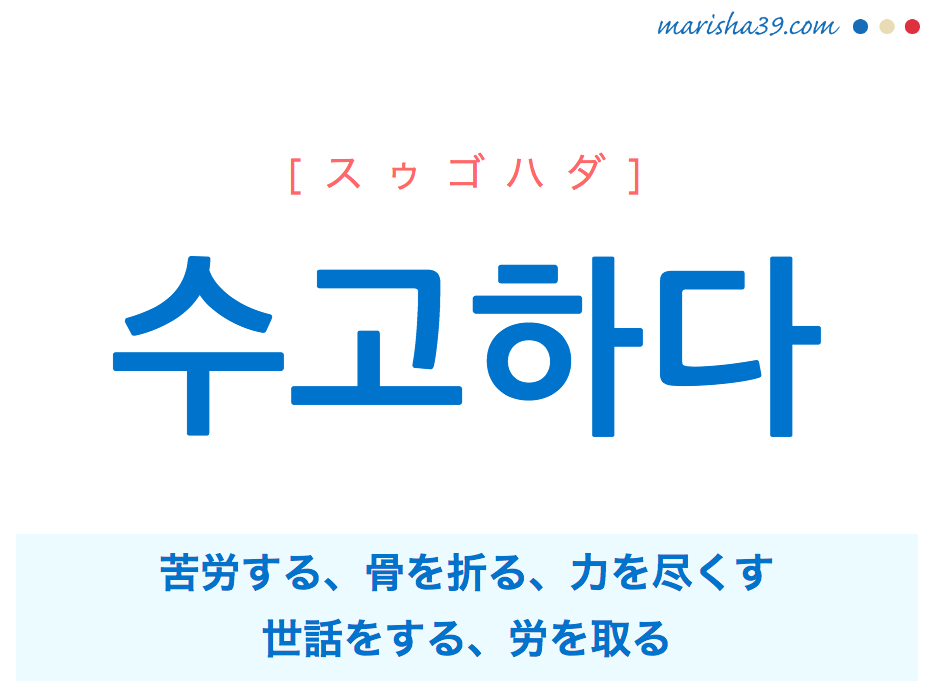 marisha39.com

[スゥゴハダ]

수고하다

苦労する、骨を折る、力を尽くす
世話をする、労を取る